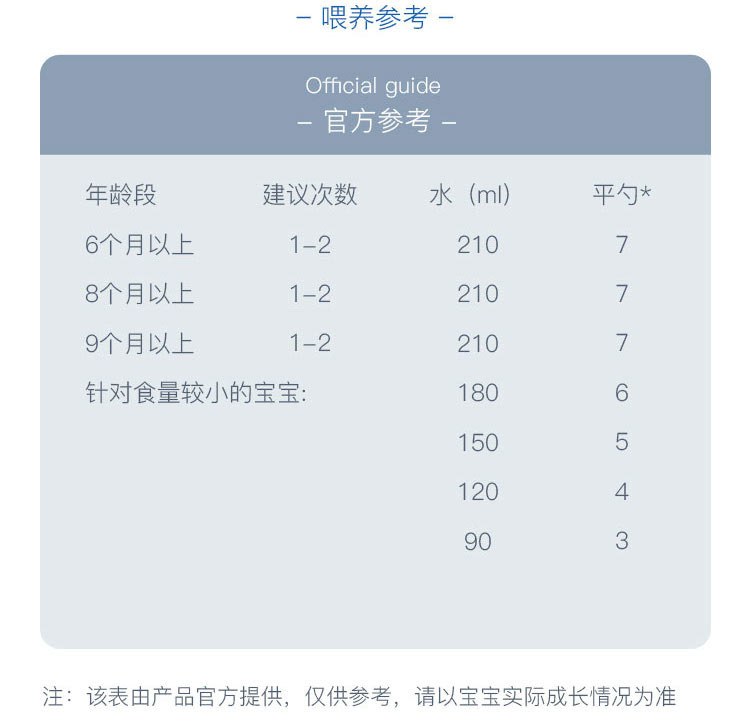 – 喂养参考 –

Official guide
– 官方参考 –

| 年龄段 | 建议次数 | 水（ml） | 平勺* |
|---|---|---|---|
| 6个月以上 | 1–2 | 210 | 7 |
| 8个月以上 | 1–2 | 210 | 7 |
| 9个月以上 | 1–2 | 210 | 7 |
| 针对食量较小的宝宝: | | 180 | 6 |
| | | 150 | 5 |
| | | 120 | 4 |
| | | 90 | 3 |

注：该表由产品官方提供，仅供参考，请以宝宝实际成长情况为准